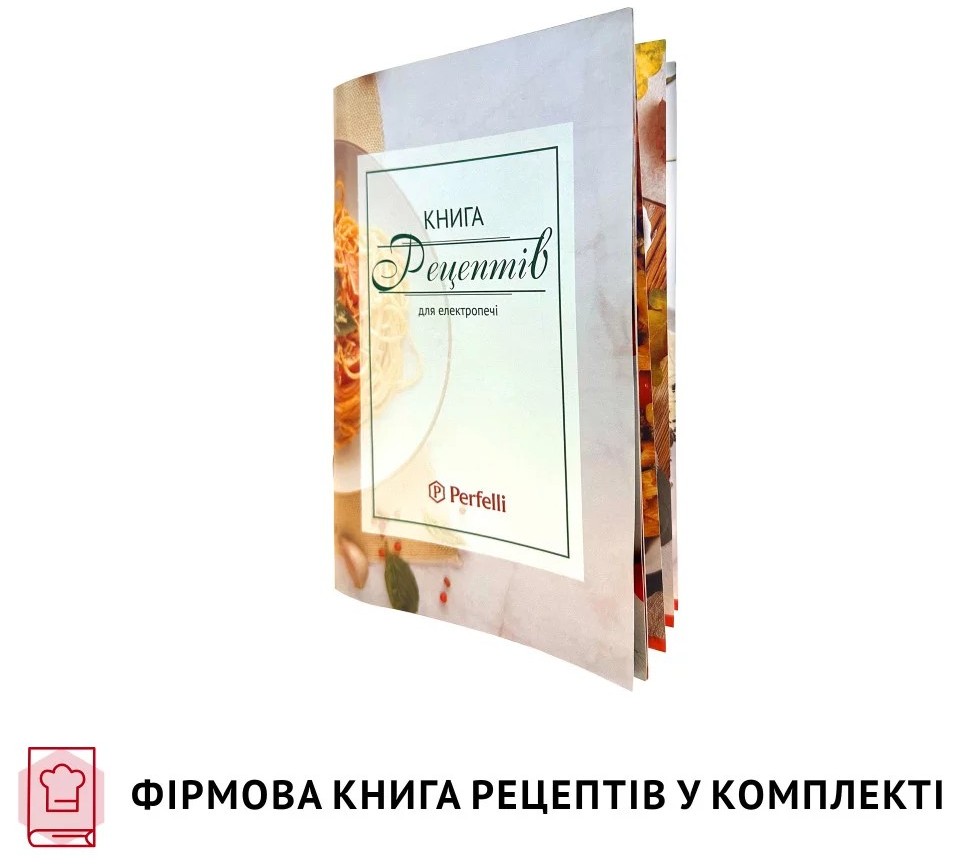 КНИГА
Рецептів
для електропечі

Perfelli

ФІРМОВА КНИГА РЕЦЕПТІВ У КОМПЛЕКТІ